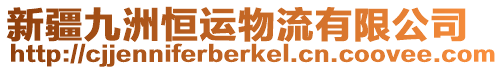 新疆九洲恒运物流有限公司
http://cjjenniferberkel.cn.coovee.com